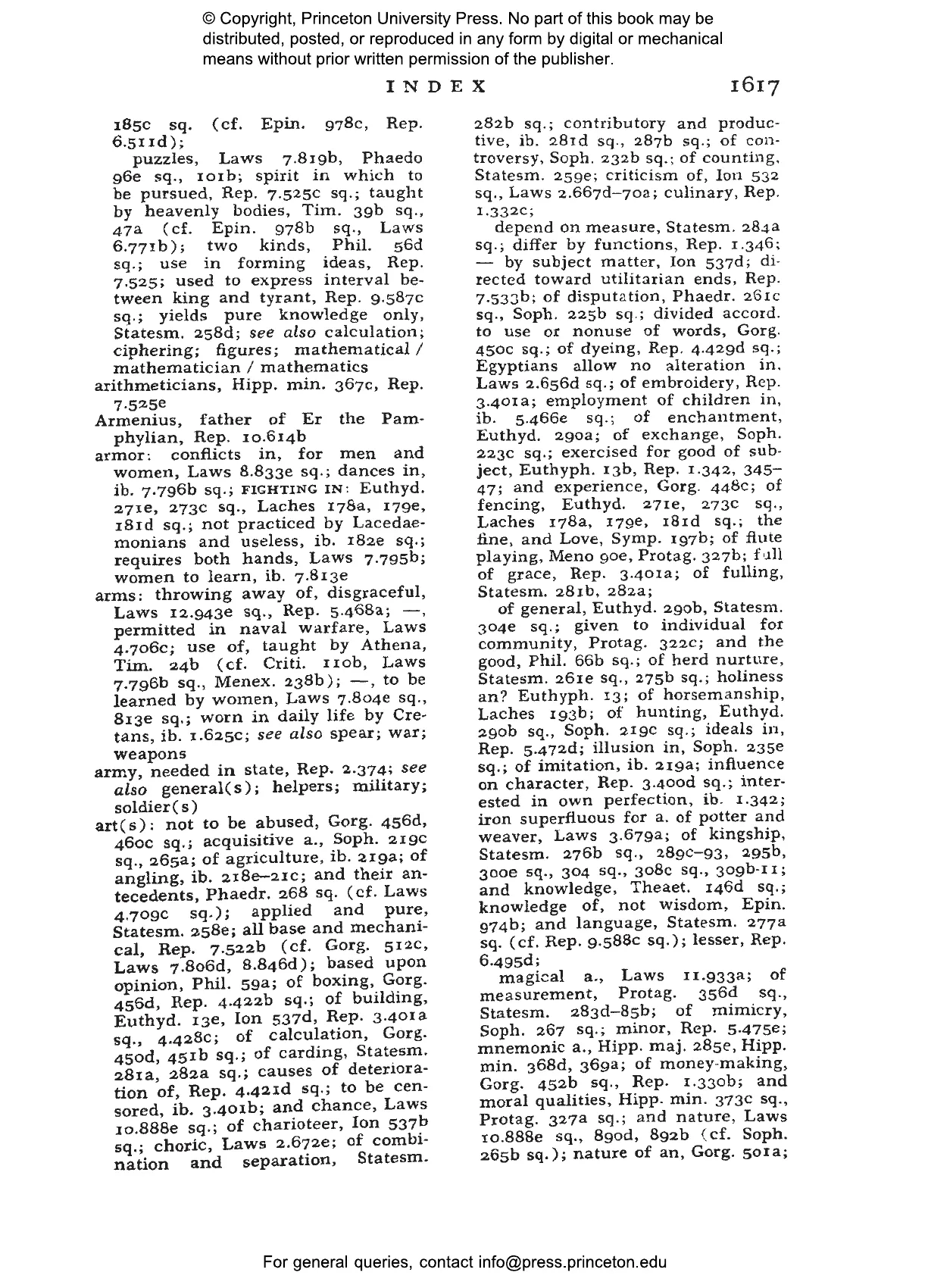 © Copyright, Princeton University Press. No part of this book may be distributed, posted, or reproduced in any form by digital or mechanical means without prior written permission of the publisher.

INDEX 1617

185c sq. (cf. Epin. 978c, Rep. 6.511d);

puzzles, Laws 7.819b, Phaedo 96e sq., 101b; spirit in which to be pursued, Rep. 7.525c sq.; taught by heavenly bodies, Tim. 39b sq., 47a (cf. Epin. 978b sq., Laws 6.771b); two kinds, Phil. 56d sq.; use in forming ideas, Rep. 7.525; used to express interval between king and tyrant, Rep. 9.587c sq.; yields pure knowledge only, Statesm. 258d; see also calculation; ciphering; figures; mathematical / mathematician / mathematics

arithmeticians, Hipp. min. 367c, Rep. 7.525e

Armenius, father of Er the Pamphylian, Rep. 10.614b

armor: conflicts in, for men and women, Laws 8.833e sq.; dances in, ib. 7.796b sq.; FIGHTING IN: Euthyd. 271e, 273c sq., Laches 178a, 179e, 181d sq.; not practiced by Lacedaemonians and useless, ib. 182e sq.; requires both hands, Laws 7.795b; women to learn, ib. 7.813e

arms: throwing away of, disgraceful, Laws 12.943e sq., Rep. 5.468a; —, permitted in naval warfare, Laws 4.706c; use of, taught by Athena, Tim. 24b (cf. Criti. 110b, Laws 7.796b sq., Menex. 238b); —, to be learned by women, Laws 7.804e sq., 813e sq.; worn in daily life by Cretans, ib. 1.625c; see also spear; war; weapons

army, needed in state, Rep. 2.374; see also general(s); helpers; military; soldier(s)

art(s): not to be abused, Gorg. 456d, 460c sq.; acquisitive a., Soph. 219c sq., 265a; of agriculture, ib. 219a; of angling, ib. 218e–21c; and their antecedents, Phaedr. 268 sq. (cf. Laws 4.709c sq.); applied and pure, Statesm. 258e; all base and mechanical, Rep. 7.522b (cf. Gorg. 512c, Laws 7.806d, 8.846d); based upon opinion, Phil. 59a; of boxing, Gorg. 456d, Rep. 4.422b sq.; of building, Euthyd. 13e, Ion 537d, Rep. 3.401a sq., 4.428c; of calculation, Gorg. 450d, 451b sq.; of carding, Statesm. 281a, 282a sq.; causes of deterioration of, Rep. 4.421d sq.; to be censored, ib. 3.401b; and chance, Laws 10.888e sq.; of charioteer, Ion 537b sq.; choric, Laws 2.672e; of combination and separation, Statesm. 282b sq.; contributory and productive, ib. 281d sq., 287b sq.; of controversy, Soph. 232b sq.; of counting, Statesm. 259e; criticism of, Ion 532 sq., Laws 2.667d–70a; culinary, Rep. 1.332c;

depend on measure, Statesm. 284a sq.; differ by functions, Rep. 1.346; — by subject matter, Ion 537d; directed toward utilitarian ends, Rep. 7.533b; of disputation, Phaedr. 261c sq., Soph. 225b sq.; divided accord. to use or nonuse of words, Gorg. 450c sq.; of dyeing, Rep. 4.429d sq.; Egyptians allow no alteration in, Laws 2.656d sq.; of embroidery, Rep. 3.401a; employment of children in, ib. 5.466e sq.; of enchantment, Euthyd. 290a; of exchange, Soph. 223c sq.; exercised for good of subject, Euthyph. 13b, Rep. 1.342, 345–47; and experience, Gorg. 448c; of fencing, Euthyd. 271e, 273c sq., Laches 178a, 179e, 181d sq.; the fine, and Love, Symp. 197b; of flute playing, Meno 90e, Protag. 327b; full of grace, Rep. 3.401a; of fulling, Statesm. 281b, 282a;

of general, Euthyd. 290b, Statesm. 304e sq.; given to individual for community, Protag. 322c; and the good, Phil. 66b sq.; of herd nurture, Statesm. 261e sq., 275b sq.; holiness an? Euthyph. 13; of horsemanship, Laches 193b; of hunting, Euthyd. 290b sq., Soph. 219c sq.; ideals in, Rep. 5.472d; illusion in, Soph. 235e sq.; of imitation, ib. 219a; influence on character, Rep. 3.400d sq.; interested in own perfection, ib. 1.342; iron superfluous for a. of potter and weaver, Laws 3.679a; of kingship, Statesm. 276b sq., 289c–93, 295b, 300e sq., 304 sq., 308c sq., 309b-11; and knowledge, Theaet. 146d sq.; knowledge of, not wisdom, Epin. 974b; and language, Statesm. 277a sq. (cf. Rep. 9.588c sq.); lesser, Rep. 6.495d;

magical a., Laws 11.933a; of measurement, Protag. 356d sq., Statesm. 283d–85b; of mimicry, Soph. 267 sq.; minor, Rep. 5.475e; mnemonic a., Hipp. maj. 285e, Hipp. min. 368d, 369a; of money-making, Gorg. 452b sq., Rep. 1.330b; and moral qualities, Hipp. min. 373c sq., Protag. 327a sq.; and nature, Laws 10.888e sq., 890d, 892b (cf. Soph. 265b sq.); nature of an, Gorg. 501a;

For general queries, contact info@press.princeton.edu